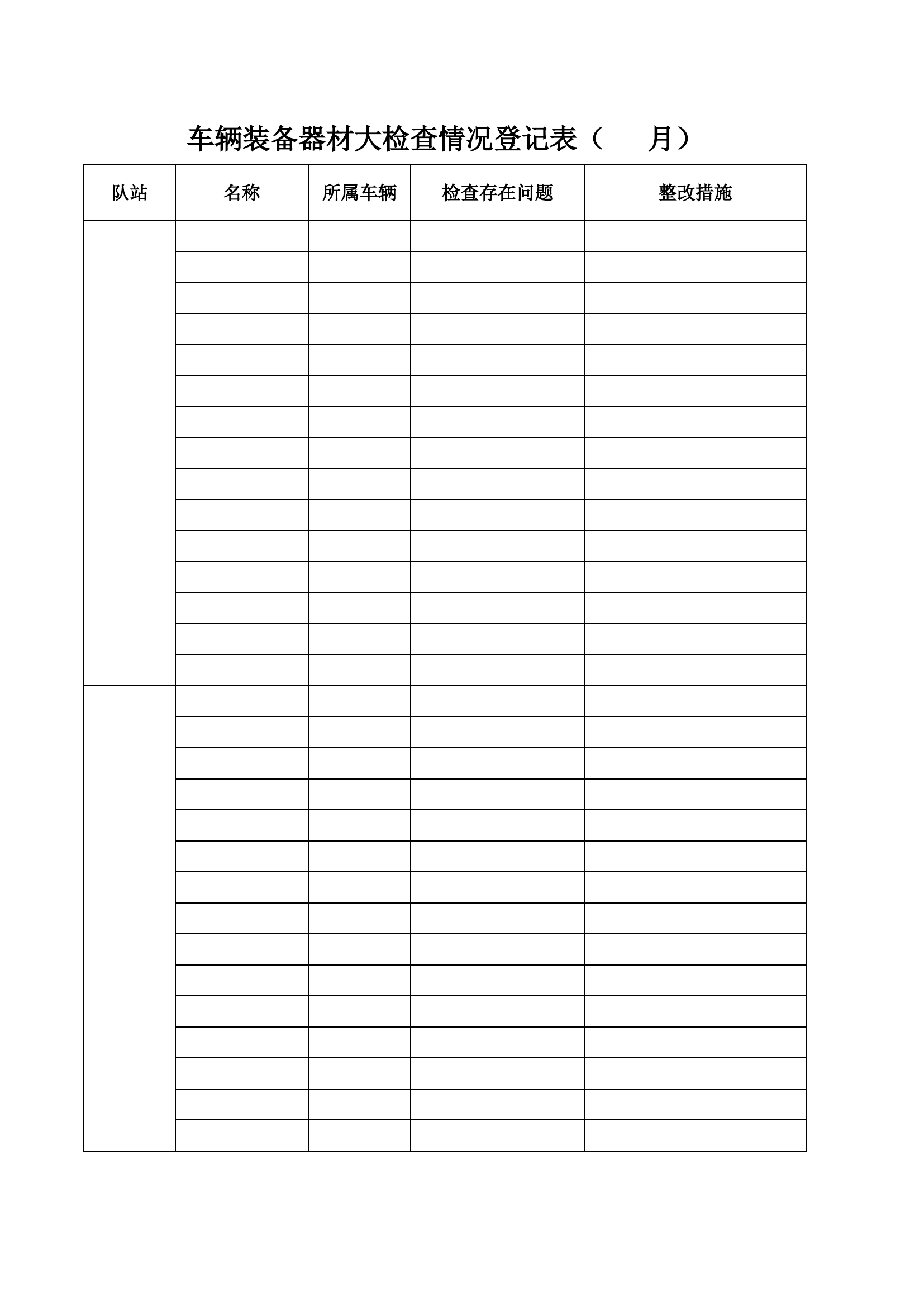 车辆装备器材大检查情况登记表（ 月）

| 队站 | 名称 | 所属车辆 | 检查存在问题 | 整改措施 |
|---|---|---|---|---|
|  |  |  |  |  |
|  |  |  |  |  |
|  |  |  |  |  |
|  |  |  |  |  |
|  |  |  |  |  |
|  |  |  |  |  |
|  |  |  |  |  |
|  |  |  |  |  |
|  |  |  |  |  |
|  |  |  |  |  |
|  |  |  |  |  |
|  |  |  |  |  |
|  |  |  |  |  |
|  |  |  |  |  |
|  |  |  |  |  |
|  |  |  |  |  |
|  |  |  |  |  |
|  |  |  |  |  |
|  |  |  |  |  |
|  |  |  |  |  |
|  |  |  |  |  |
|  |  |  |  |  |
|  |  |  |  |  |
|  |  |  |  |  |
|  |  |  |  |  |
|  |  |  |  |  |
|  |  |  |  |  |
|  |  |  |  |  |
|  |  |  |  |  |
|  |  |  |  |  |